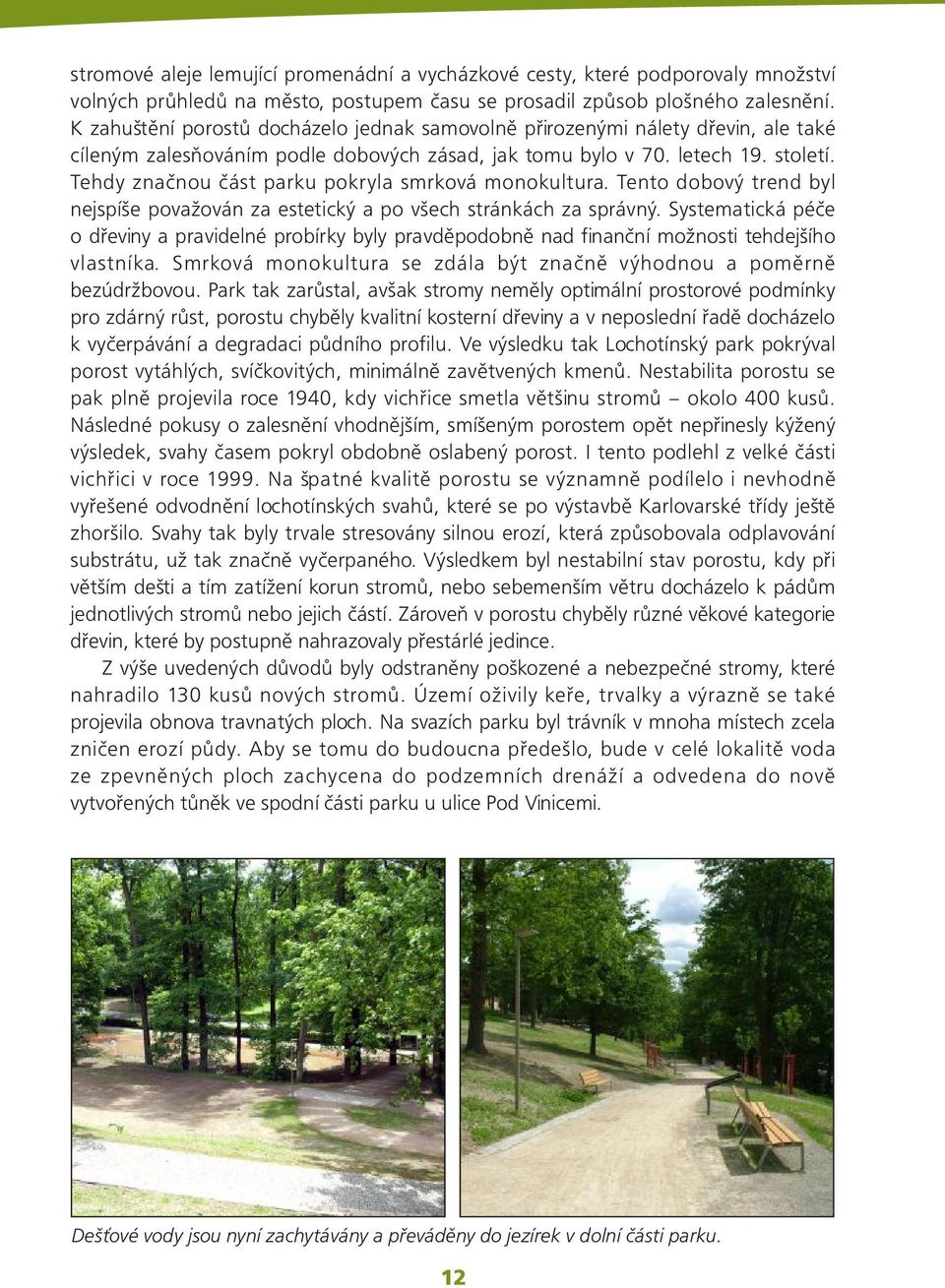 stromové aleje lemující promenádní a vycházkové cesty, které podporovaly množství volných průhledů na město, postupem času se prosadil způsob plošného zalesnění. K zahuštění porostů docházelo jednak samovolně přirozenými nálety dřevin, ale také cíleným zalesňováním podle dobových zásad, jak tomu bylo v 70. letech 19. století. Tehdy značnou část parku pokryla smrková monokultura. Tento dobový trend byl nejspíše považován za estetický a po všech stránkách za správný. Systematická péče o dřeviny a pravidelné probírky byly pravděpodobně nad finanční možnosti tehdejšího vlastníka. Smrková monokultura se zdála být značně výhodnou a poměrně bezúdržbovou. Park tak zarůstal, avšak stromy neměly optimální prostorové podmínky pro zdárný růst, porostu chyběly kvalitní kosterní dřeviny a v neposlední řadě docházelo k vyčerpávání a degradaci půdního profilu. Ve výsledku tak Lochotínský park pokrýval porost vytáhlých, svíčkovitých, minimálně zavětvených kmenů. Nestabilita porostu se pak plně projevila roce 1940, kdy vichřice smetla většinu stromů – okolo 400 kusů. Následné pokusy o zalesnění vhodnějším, smíšeným porostem opět nepřinesly kýžený výsledek, svahy časem pokryl obdobně oslabený porost. I tento podlehl z velké části vichřici v roce 1999. Na špatné kvalitě porostu se významně podílelo i nevhodně vyřešené odvodnění lochotínských svahů, které se po výstavbě Karlovarské třídy ještě zhoršilo. Svahy tak byly trvale stresovány silnou erozí, která způsobovala odplavování substrátu, už tak značně vyčerpaného. Výsledkem byl nestabilní stav porostu, kdy při větším dešti a tím zatížení korun stromů, nebo sebemenším větru docházelo k pádům jednotlivých stromů nebo jejich částí. Zároveň v porostu chyběly různé věkové kategorie dřevin, které by postupně nahrazovaly přestárlé jedince.

Z výše uvedených důvodů byly odstraněny poškozené a nebezpečné stromy, které nahradilo 130 kusů nových stromů. Území oživily keře, trvalky a výrazně se také projevila obnova travnatých ploch. Na svazích parku byl trávník v mnoha místech zcela zničen erozí půdy. Aby se tomu do budoucna předešlo, bude v celé lokalitě voda ze zpevněných ploch zachycena do podzemních drenáží a odvedena do nově vytvořených tůněk ve spodní části parku u ulice Pod Vinicemi.

Dešťové vody jsou nyní zachytávány a převáděny do jezírek v dolní části parku.

12